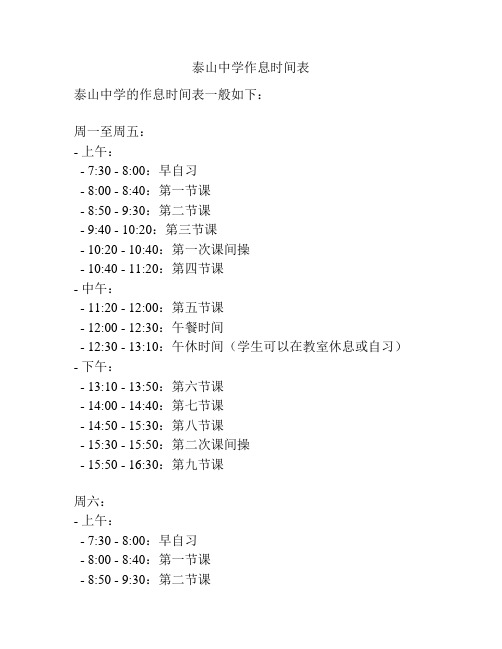 泰山中学作息时间表

泰山中学的作息时间表一般如下：

周一至周五：
- 上午：
- 7:30 - 8:00：早自习
- 8:00 - 8:40：第一节课
- 8:50 - 9:30：第二节课
- 9:40 - 10:20：第三节课
- 10:20 - 10:40：第一次课间操
- 10:40 - 11:20：第四节课
- 中午：
- 11:20 - 12:00：第五节课
- 12:00 - 12:30：午餐时间
- 12:30 - 13:10：午休时间（学生可以在教室休息或自习）
- 下午：
- 13:10 - 13:50：第六节课
- 14:00 - 14:40：第七节课
- 14:50 - 15:30：第八节课
- 15:30 - 15:50：第二次课间操
- 15:50 - 16:30：第九节课

周六：
- 上午：
- 7:30 - 8:00：早自习
- 8:00 - 8:40：第一节课
- 8:50 - 9:30：第二节课